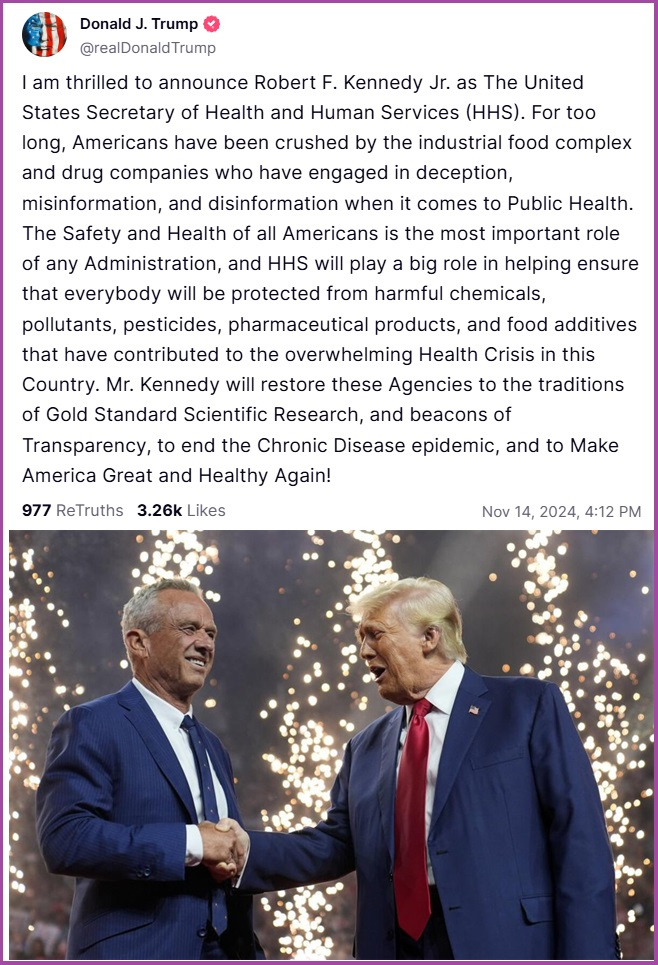 Donald J. Trump
@realDonaldTrump

I am thrilled to announce Robert F. Kennedy Jr. as The United States Secretary of Health and Human Services (HHS). For too long, Americans have been crushed by the industrial food complex and drug companies who have engaged in deception, misinformation, and disinformation when it comes to Public Health. The Safety and Health of all Americans is the most important role of any Administration, and HHS will play a big role in helping ensure that everybody will be protected from harmful chemicals, pollutants, pesticides, pharmaceutical products, and food additives that have contributed to the overwhelming Health Crisis in this Country. Mr. Kennedy will restore these Agencies to the traditions of Gold Standard Scientific Research, and beacons of Transparency, to end the Chronic Disease epidemic, and to Make America Great and Healthy Again!

977 ReTruths 3.26k Likes Nov 14, 2024, 4:12 PM